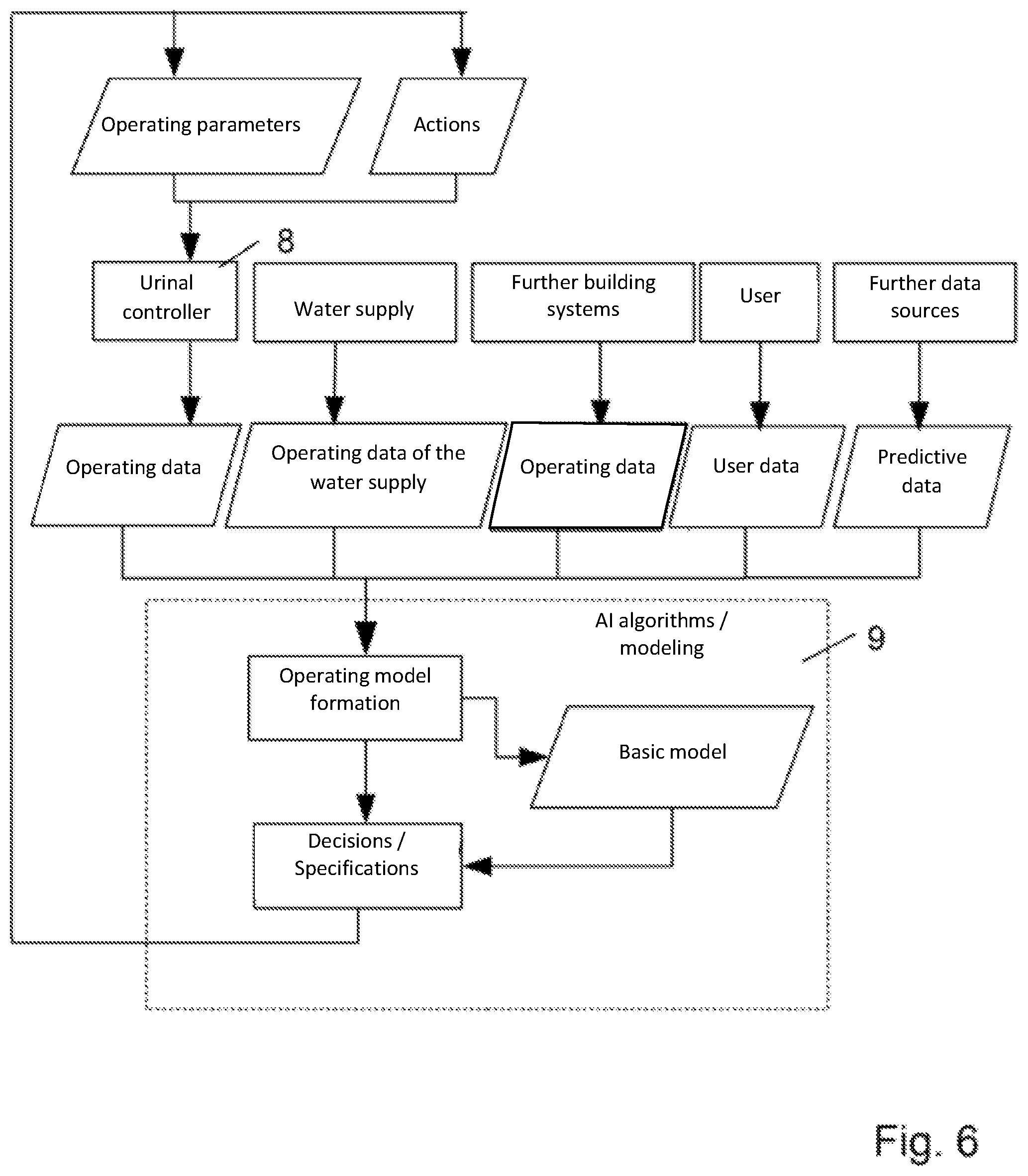 Operating parameters

Actions

8

Urinal controller

Water supply

Further building systems

User

Further data sources

Operating data

Operating data of the water supply

Operating data

User data

Predictive data

AI algorithms / modeling

9

Operating model formation

Basic model

Decisions / Specifications

Fig. 6